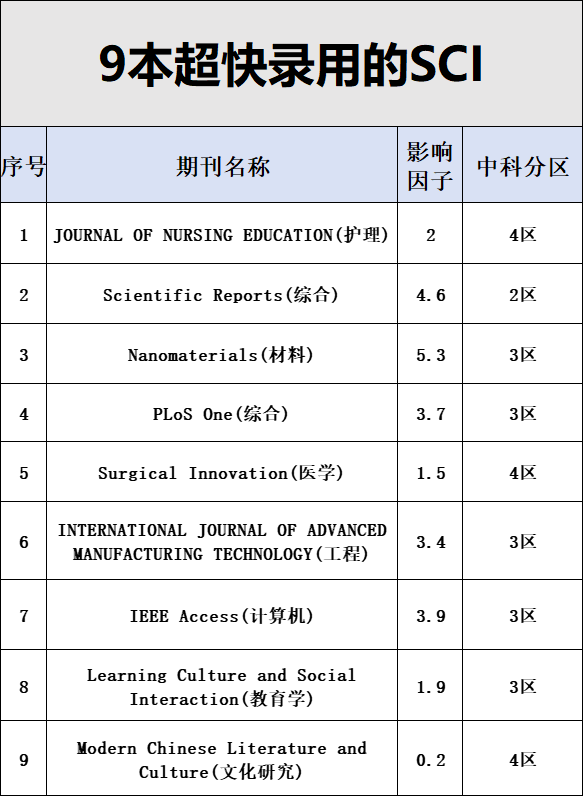 9本超快录用的SCI

| 序号 | 期刊名称 | 影响因子 | 中科分区 |
|---|---|---|---|
| 1 | JOURNAL OF NURSING EDUCATION(护理) | 2 | 4区 |
| 2 | Scientific Reports(综合) | 4.6 | 2区 |
| 3 | Nanomaterials(材料) | 5.3 | 3区 |
| 4 | PLoS One(综合) | 3.7 | 3区 |
| 5 | Surgical Innovation(医学) | 1.5 | 4区 |
| 6 | INTERNATIONAL JOURNAL OF ADVANCED MANUFACTURING TECHNOLOGY(工程) | 3.4 | 3区 |
| 7 | IEEE Access(计算机) | 3.9 | 3区 |
| 8 | Learning Culture and Social Interaction(教育学) | 1.9 | 3区 |
| 9 | Modern Chinese Literature and Culture(文化研究) | 0.2 | 4区 |